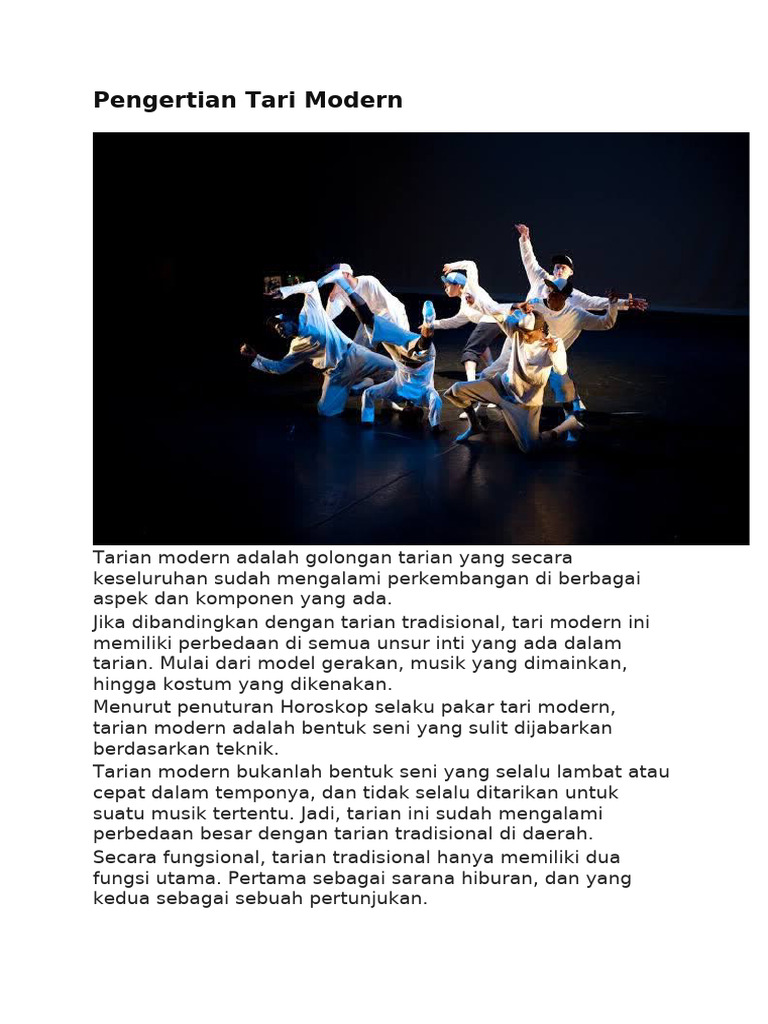 Pengertian Tari Modern

Tarian modern adalah golongan tarian yang secara keseluruhan sudah mengalami perkembangan di berbagai aspek dan komponen yang ada.

Jika dibandingkan dengan tarian tradisional, tari modern ini memiliki perbedaan di semua unsur inti yang ada dalam tarian. Mulai dari model gerakan, musik yang dimainkan, hingga kostum yang dikenakan.

Menurut penuturan Horoskop selaku pakar tari modern, tarian modern adalah bentuk seni yang sulit dijabarkan berdasarkan teknik.

Tarian modern bukanlah bentuk seni yang selalu lambat atau cepat dalam temponya, dan tidak selalu ditarikan untuk suatu musik tertentu. Jadi, tarian ini sudah mengalami perbedaan besar dengan tarian tradisional di daerah.

Secara fungsional, tarian tradisional hanya memiliki dua fungsi utama. Pertama sebagai sarana hiburan, dan yang kedua sebagai sebuah pertunjukan.